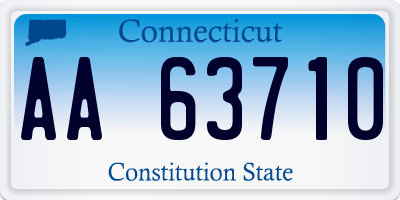 Connecticut

AA 63710

Constitution State